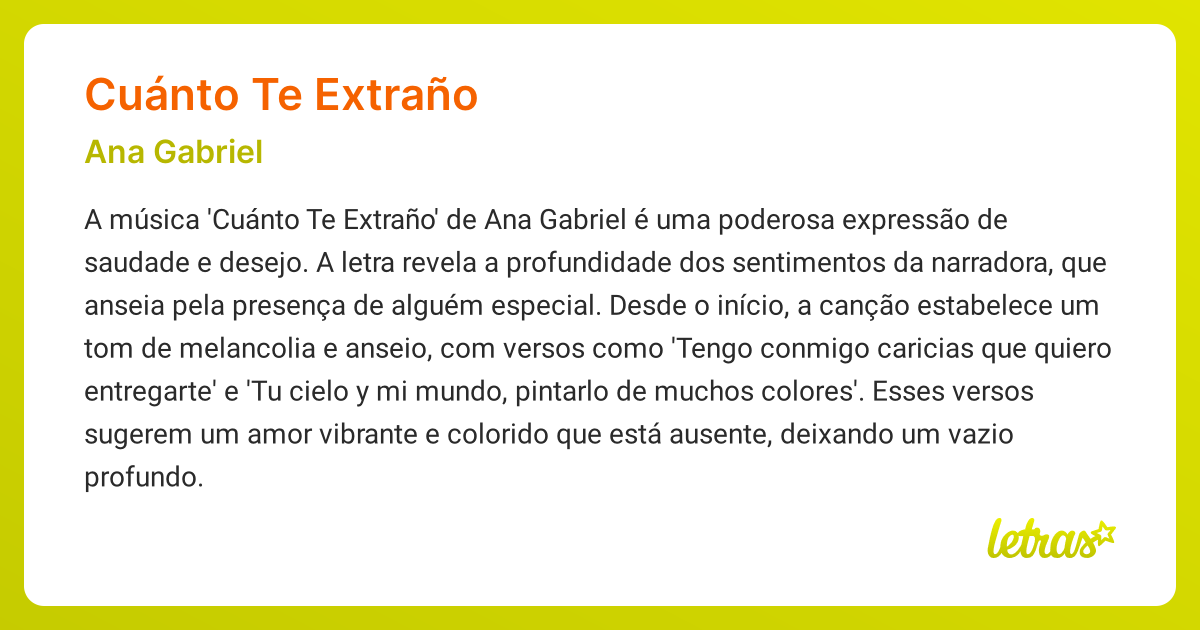 Cuánto Te Extraño

Ana Gabriel

A música 'Cuánto Te Extraño' de Ana Gabriel é uma poderosa expressão de saudade e desejo. A letra revela a profundidade dos sentimentos da narradora, que anseia pela presença de alguém especial. Desde o início, a canção estabelece um tom de melancolia e anseio, com versos como 'Tengo conmigo caricias que quiero entregarte' e 'Tu cielo y mi mundo, pintarlo de muchos colores'. Esses versos sugerem um amor vibrante e colorido que está ausente, deixando um vazio profundo.

letras